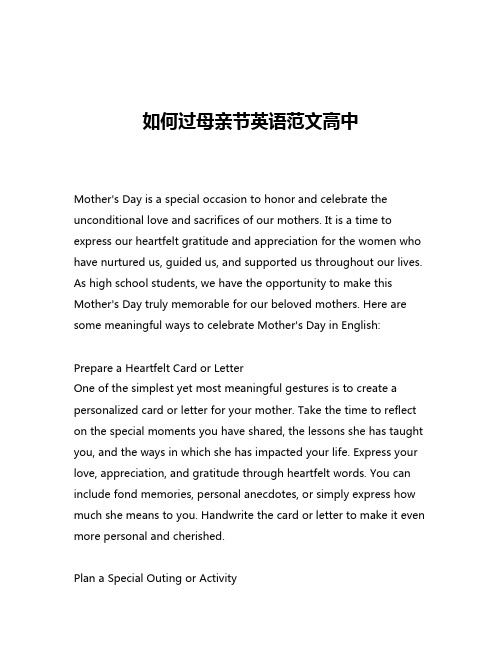 如何过母亲节英语范文高中

Mother's Day is a special occasion to honor and celebrate the unconditional love and sacrifices of our mothers. It is a time to express our heartfelt gratitude and appreciation for the women who have nurtured us, guided us, and supported us throughout our lives. As high school students, we have the opportunity to make this Mother's Day truly memorable for our beloved mothers. Here are some meaningful ways to celebrate Mother's Day in English:

Prepare a Heartfelt Card or Letter
One of the simplest yet most meaningful gestures is to create a personalized card or letter for your mother. Take the time to reflect on the special moments you have shared, the lessons she has taught you, and the ways in which she has impacted your life. Express your love, appreciation, and gratitude through heartfelt words. You can include fond memories, personal anecdotes, or simply express how much she means to you. Handwrite the card or letter to make it even more personal and cherished.

Plan a Special Outing or Activity